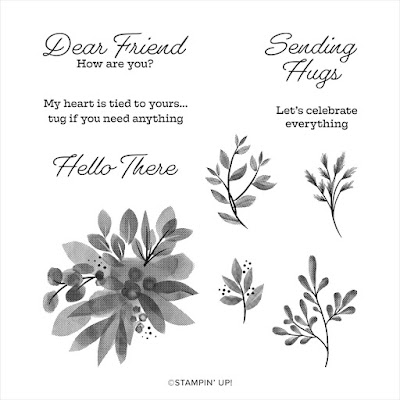 Dear Friend
How are you?

My heart is tied to yours...
tug if you need anything

Hello There

Sending
Hugs

Let's celebrate
everything

©STAMPIN' UP!